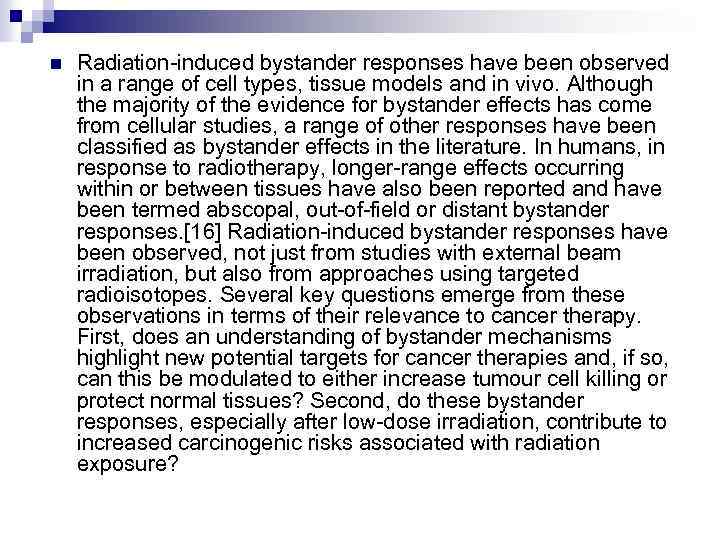 Radiation-induced bystander responses have been observed in a range of cell types, tissue models and in vivo. Although the majority of the evidence for bystander effects has come from cellular studies, a range of other responses have been classified as bystander effects in the literature. In humans, in response to radiotherapy, longer-range effects occurring within or between tissues have also been reported and have been termed abscopal, out-of-field or distant bystander responses.[16] Radiation-induced bystander responses have been observed, not just from studies with external beam irradiation, but also from approaches using targeted radioisotopes. Several key questions emerge from these observations in terms of their relevance to cancer therapy. First, does an understanding of bystander mechanisms highlight new potential targets for cancer therapies and, if so, can this be modulated to either increase tumour cell killing or protect normal tissues? Second, do these bystander responses, especially after low-dose irradiation, contribute to increased carcinogenic risks associated with radiation exposure?